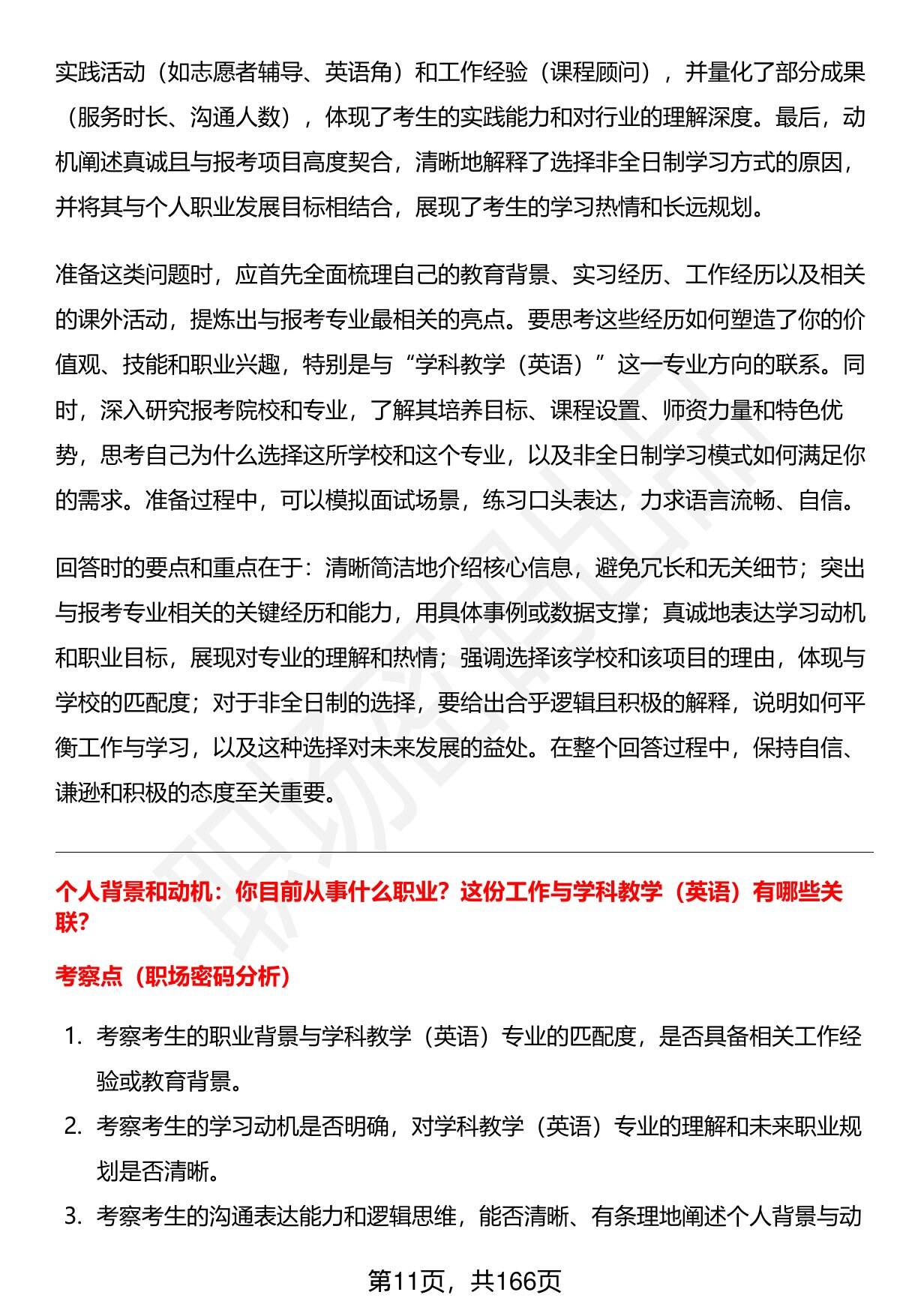 实践活动（如志愿者辅导、英语角）和工作经验（课程顾问），并量化了部分成果（服务时长、沟通人数），体现了考生的实践能力和对行业的理解深度。最后，动机阐述真诚且与报考项目高度契合，清晰地解释了选择非全日制学习方式的原因，并将其与个人职业发展目标相结合，展现了考生的学习热情和长远规划。

准备这类问题时，应首先全面梳理自己的教育背景、实习经历、工作经历以及相关的课外活动，提炼出与报考专业最相关的亮点。要思考这些经历如何塑造了你的价值观、技能和职业兴趣，特别是与“学科教学（英语）”这一专业方向的联系。同时，深入研究报考院校和专业，了解其培养目标、课程设置、师资力量和特色优势，思考自己为什么选择这所学校和这个专业，以及非全日制学习模式如何满足你的需求。准备过程中，可以模拟面试场景，练习口头表达，力求语言流畅、自信。

回答时的要点和重点在于：清晰简洁地介绍核心信息，避免冗长和无关细节；突出与报考专业相关的关键经历和能力，用具体事例或数据支撑；真诚地表达学习动机和职业目标，展现对专业的理解和热情；强调选择该学校和该项目的理由，体现与学校的匹配度；对于非全日制的选择，要给出合乎逻辑且积极的解释，说明如何平衡工作与学习，以及这种选择对未来发展的益处。在整个回答过程中，保持自信、谦逊和积极的态度至关重要。

个人背景和动机：你目前从事什么职业？这份工作与学科教学（英语）有哪些关联？

考察点（职场密码分析）

1. 考察考生的职业背景与学科教学（英语）专业的匹配度，是否具备相关工作经验或教育背景。
2. 考察考生的学习动机是否明确，对学科教学（英语）专业的理解和未来职业规划是否清晰。
3. 考察考生的沟通表达能力和逻辑思维，能否清晰、有条理地阐述个人背景与动

第11页，共166页

职场密码